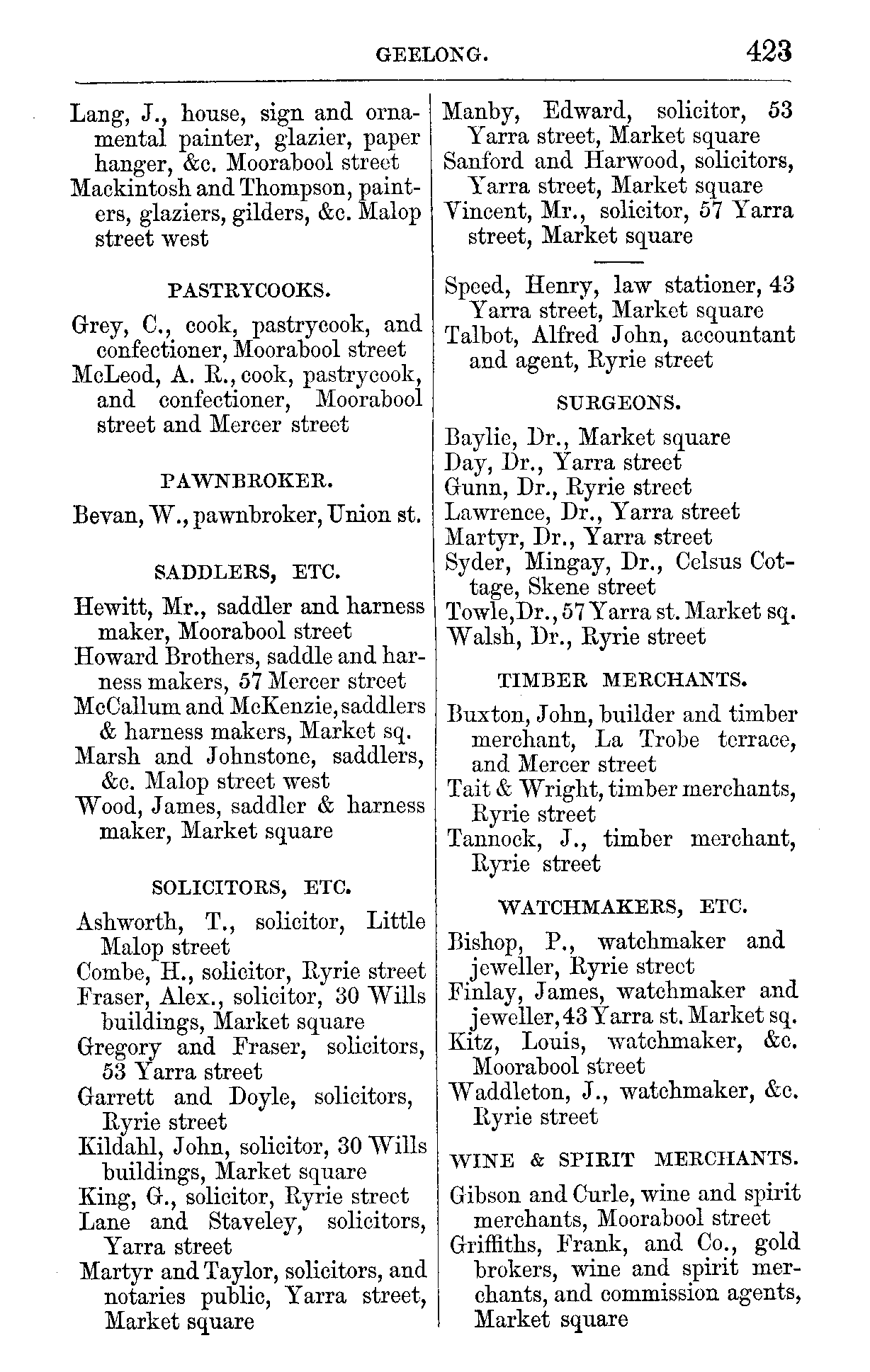 GEELONG. 423

Lang, J., house, sign and ornamental painter, glazier, paper hanger, &c. Moorabool street
Mackintosh and Thompson, painters, glaziers, gilders, &c. Malop street west

PASTRYCOOKS.

Grey, C., cook, pastrycook, and confectioner, Moorabool street
McLeod, A. R., cook, pastrycook, and confectioner, Moorabool street and Mercer street

PAWNBROKER.

Bevan, W., pawnbroker, Union st.

SADDLERS, ETC.

Hewitt, Mr., saddler and harness maker, Moorabool street
Howard Brothers, saddle and harness makers, 57 Mercer street
McCallum and McKenzie, saddlers & harness makers, Market sq.
Marsh and Johnstone, saddlers, &c. Malop street west
Wood, James, saddler & harness maker, Market square

SOLICITORS, ETC.

Ashworth, T., solicitor, Little Malop street
Combe, H., solicitor, Ryrie street
Fraser, Alex., solicitor, 30 Wills buildings, Market square
Gregory and Fraser, solicitors, 53 Yarra street
Garrett and Doyle, solicitors, Ryrie street
Kildahl, John, solicitor, 30 Wills buildings, Market square
King, G., solicitor, Ryrie street
Lane and Staveley, solicitors, Yarra street
Martyr and Taylor, solicitors, and notaries public, Yarra street, Market square

Manby, Edward, solicitor, 53 Yarra street, Market square
Sanford and Harwood, solicitors, Yarra street, Market square
Vincent, Mr., solicitor, 57 Yarra street, Market square

Speed, Henry, law stationer, 43 Yarra street, Market square
Talbot, Alfred John, accountant and agent, Ryrie street

SURGEONS.

Baylie, Dr., Market square
Day, Dr., Yarra street
Gunn, Dr., Ryrie street
Lawrence, Dr., Yarra street
Martyr, Dr., Yarra street
Syder, Mingay, Dr., Celsus Cottage, Skene street
Towle, Dr., 57 Yarra st. Market sq.
Walsh, Dr., Ryrie street

TIMBER MERCHANTS.

Buxton, John, builder and timber merchant, La Trobe terrace, and Mercer street
Tait & Wright, timber merchants, Ryrie street
Tannock, J., timber merchant, Ryrie street

WATCHMAKERS, ETC.

Bishop, P., watchmaker and jeweller, Ryrie street
Finlay, James, watchmaker and jeweller, 43 Yarra st. Market sq.
Kitz, Louis, watchmaker, &c. Moorabool street
Waddleton, J., watchmaker, &c. Ryrie street

WINE & SPIRIT MERCHANTS.

Gibson and Curle, wine and spirit merchants, Moorabool street
Griffiths, Frank, and Co., gold brokers, wine and spirit merchants, and commission agents, Market square